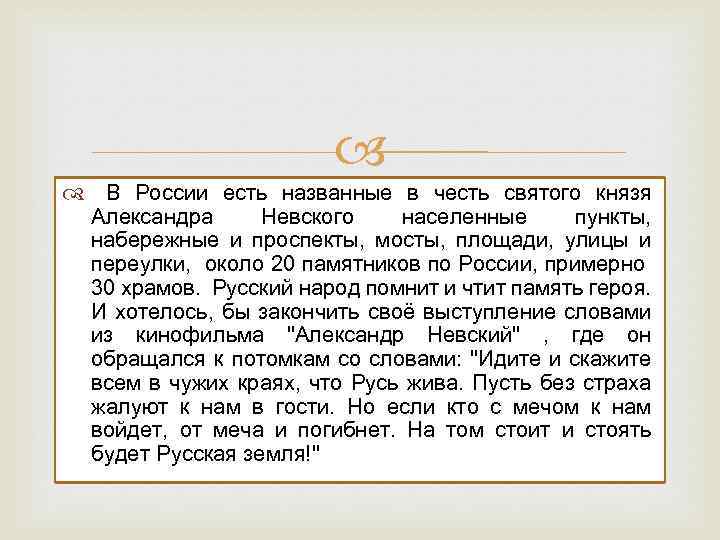 В России есть названные в честь святого князя Александра Невского населенные пункты, набережные и проспекты, мосты, площади, улицы и переулки, около 20 памятников по России, примерно 30 храмов. Русский народ помнит и чтит память героя. И хотелось, бы закончить своё выступление словами из кинофильма "Александр Невский" , где он обращался к потомкам со словами: "Идите и скажите всем в чужих краях, что Русь жива. Пусть без страха жалуют к нам в гости. Но если кто с мечом к нам войдет, от меча и погибнет. На том стоит и стоять будет Русская земля!"